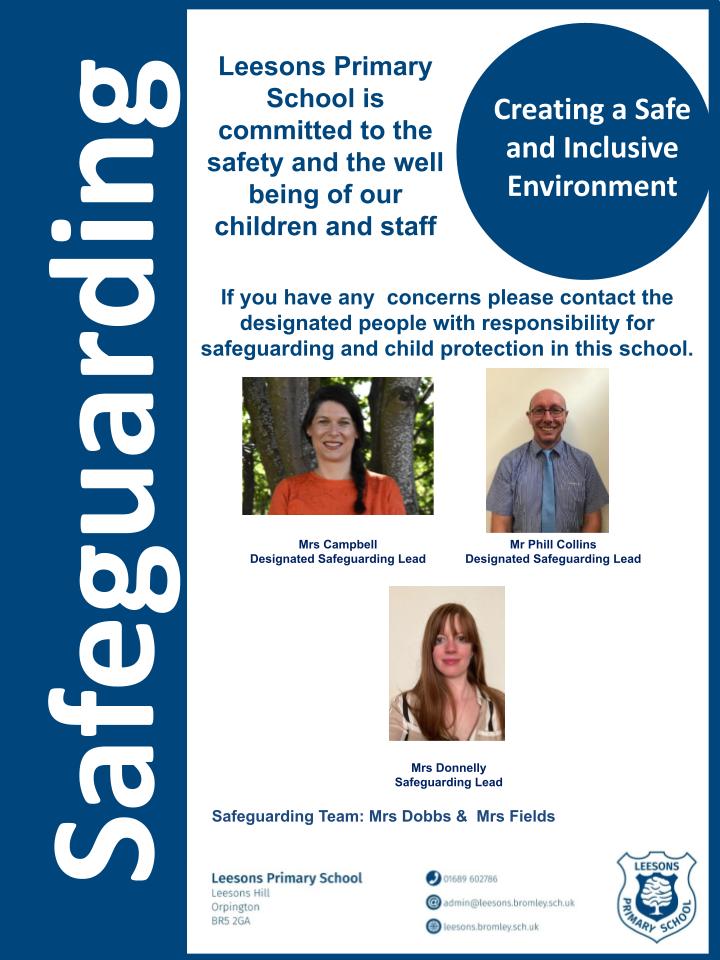 Safeguarding

Leesons Primary School is committed to the safety and the well being of our children and staff

Creating a Safe and Inclusive Environment

If you have any concerns please contact the designated people with responsibility for safeguarding and child protection in this school.

Mrs Campbell
Designated Safeguarding Lead

Mr Phill Collins
Designated Safeguarding Lead

Mrs Donnelly
Safeguarding Lead

Safeguarding Team: Mrs Dobbs & Mrs Fields

Leesons Primary School
Leesons Hill
Orpington
BR5 2GA

01689 602786
admin@leesons.bromley.sch.uk
leesons.bromley.sch.uk

LEESONS PRIMARY SCHOOL